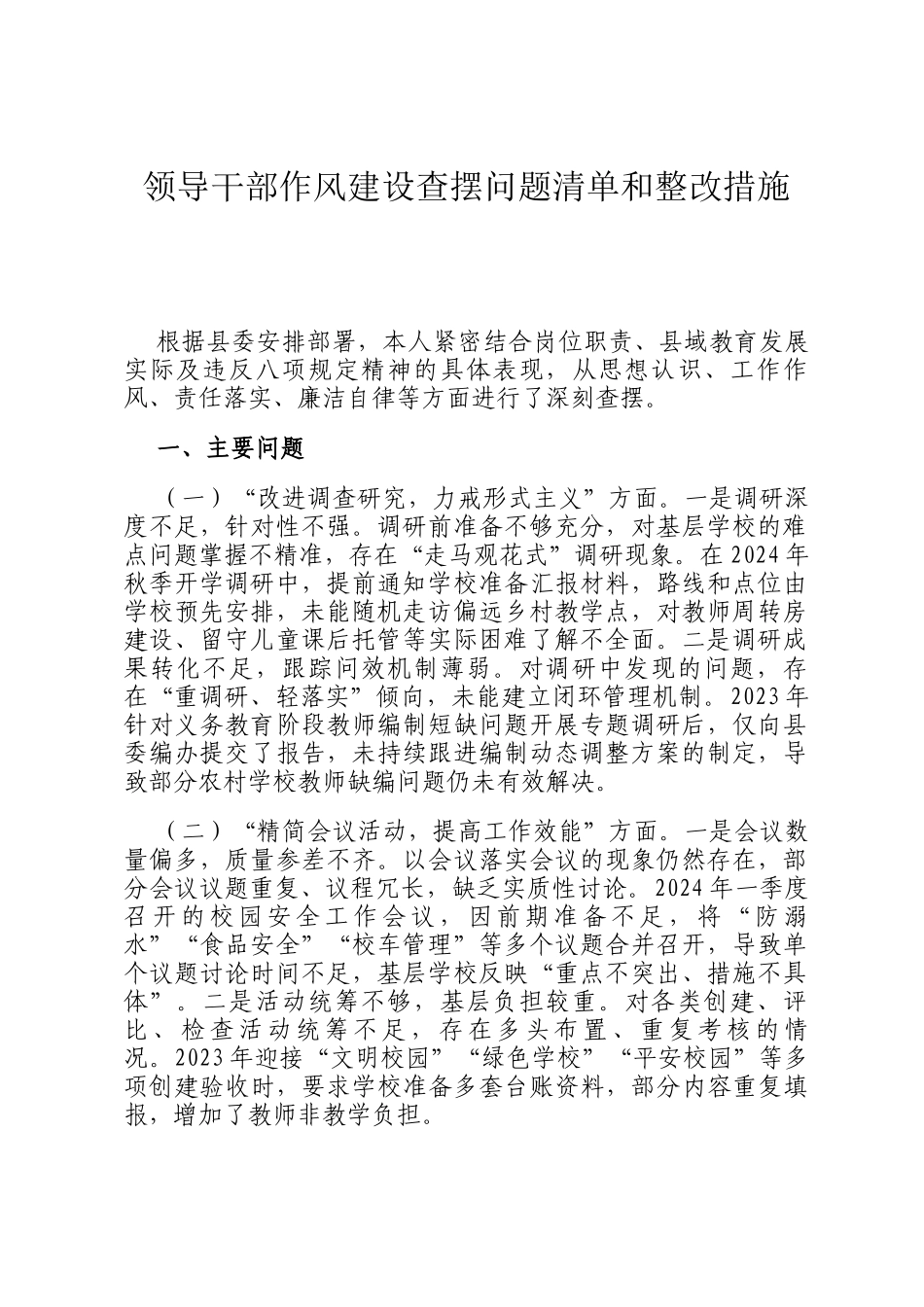 领导干部作风建设查摆问题清单和整改措施

根据县委安排部署，本人紧密结合岗位职责、县域教育发展实际及违反八项规定精神的具体表现，从思想认识、工作作风、责任落实、廉洁自律等方面进行了深刻查摆。

一、主要问题

（一）“改进调查研究，力戒形式主义”方面。一是调研深度不足，针对性不强。调研前准备不够充分，对基层学校的难点问题掌握不精准，存在“走马观花式”调研现象。在2024年秋季开学调研中，提前通知学校准备汇报材料，路线和点位由学校预先安排，未能随机走访偏远乡村教学点，对教师周转房建设、留守儿童课后托管等实际困难了解不全面。二是调研成果转化不足，跟踪问效机制薄弱。对调研中发现的问题，存在“重调研、轻落实”倾向，未能建立闭环管理机制。2023年针对义务教育阶段教师编制短缺问题开展专题调研后，仅向县委编办提交了报告，未持续跟进编制动态调整方案的制定，导致部分农村学校教师缺编问题仍未有效解决。

（二）“精简会议活动，提高工作效能”方面。一是会议数量偏多，质量参差不齐。以会议落实会议的现象仍然存在，部分会议议题重复、议程冗长，缺乏实质性讨论。2024年一季度召开的校园安全工作会议，因前期准备不足，将“防溺水”“食品安全”“校车管理”等多个议题合并召开，导致单个议题讨论时间不足，基层学校反映“重点不突出、措施不具体”。二是活动统筹不够，基层负担较重。对各类创建、评比、检查活动统筹不足，存在多头布置、重复考核的情况。2023年迎接“文明校园”“绿色学校”“平安校园”等多项创建验收时，要求学校准备多套台账资料，部分内容重复填报，增加了教师非教学负担。